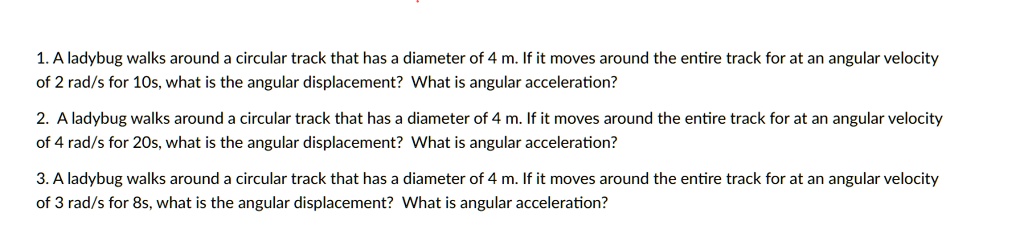 1. A ladybug walks around a circular track that has a diameter of 4 m. If it moves around the entire track for at an angular velocity of 2 rad/s for 10s, what is the angular displacement? What is angular acceleration?

2. A ladybug walks around a circular track that has a diameter of 4 m. If it moves around the entire track for at an angular velocity of 4 rad/s for 20s, what is the angular displacement? What is angular acceleration?

3. A ladybug walks around a circular track that has a diameter of 4 m. If it moves around the entire track for at an angular velocity of 3 rad/s for 8s, what is the angular displacement? What is angular acceleration?